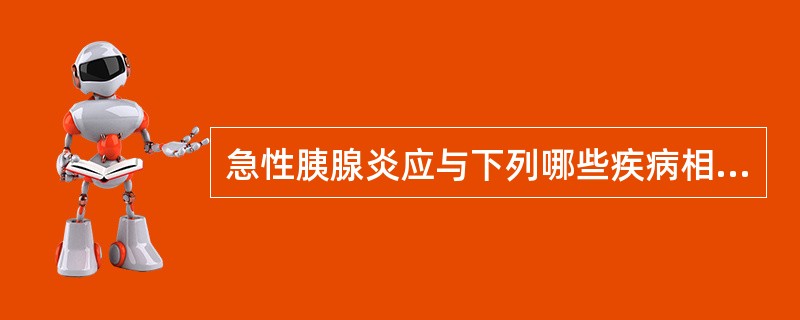 急性胰腺炎应与下列哪些疾病相...